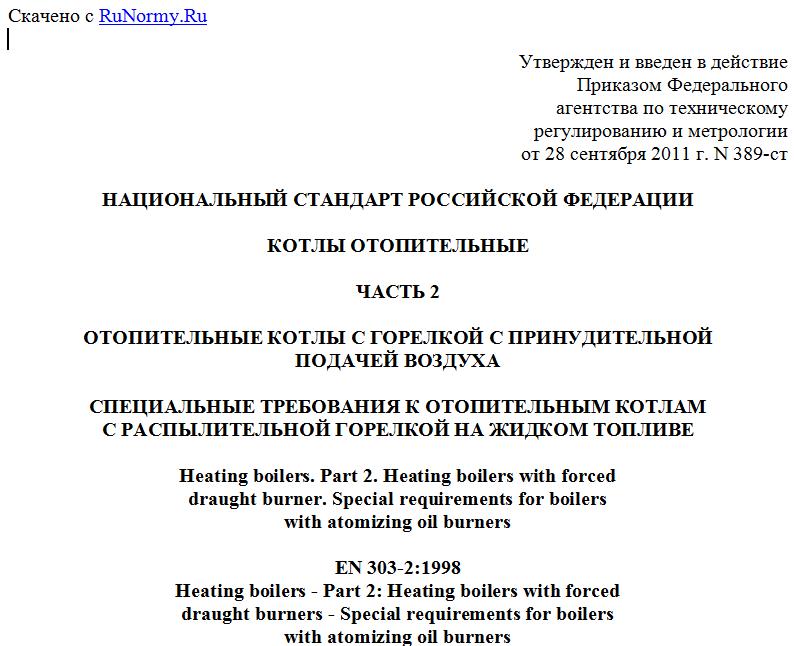 Скачено с RuNormy.Ru

Утвержден и введен в действие
Приказом Федерального
агентства по техническому
регулированию и метрологии
от 28 сентября 2011 г. N 389-ст

НАЦИОНАЛЬНЫЙ СТАНДАРТ РОССИЙСКОЙ ФЕДЕРАЦИИ

КОТЛЫ ОТОПИТЕЛЬНЫЕ

ЧАСТЬ 2

ОТОПИТЕЛЬНЫЕ КОТЛЫ С ГОРЕЛКОЙ С ПРИНУДИТЕЛЬНОЙ ПОДАЧЕЙ ВОЗДУХА

СПЕЦИАЛЬНЫЕ ТРЕБОВАНИЯ К ОТОПИТЕЛЬНЫМ КОТЛАМ С РАСПЫЛИТЕЛЬНОЙ ГОРЕЛКОЙ НА ЖИДКОМ ТОПЛИВЕ

Heating boilers. Part 2. Heating boilers with forced draught burner. Special requirements for boilers with atomizing oil burners

EN 303-2:1998
Heating boilers - Part 2: Heating boilers with forced draught burners - Special requirements for boilers with atomizing oil burners